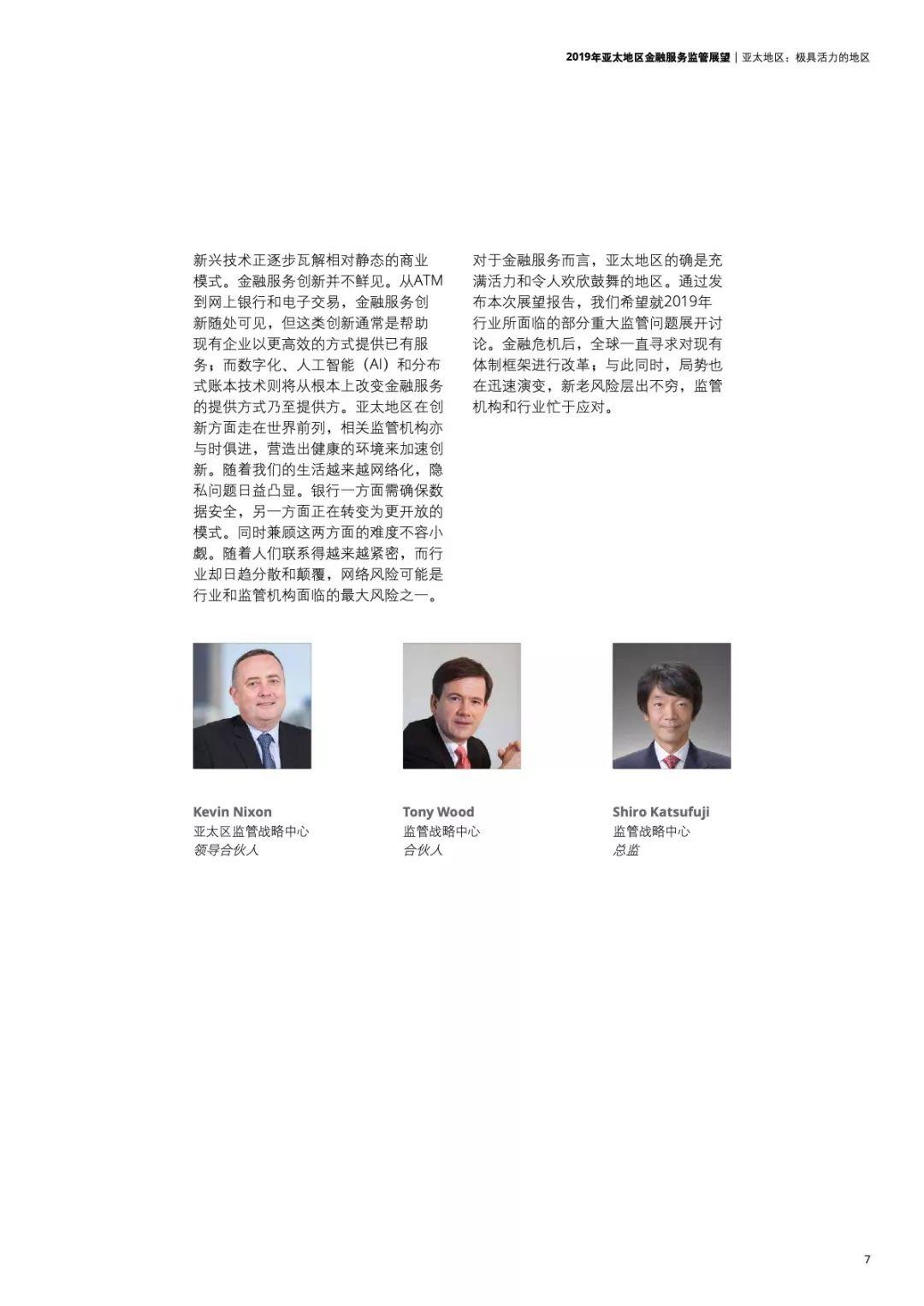 2019年亚太地区金融服务监管展望 | 亚太地区：极具活力的地区

新兴技术正逐步瓦解相对静态的商业模式。金融服务创新并不鲜见。从ATM到网上银行和电子交易，金融服务创新随处可见，但这类创新通常是帮助现有企业以更高效的方式提供已有服务；而数字化、人工智能（AI）和分布式账本技术则将从根本上改变金融服务的提供方式乃至提供方。亚太地区在创新方面走在世界前列，相关监管机构亦与时俱进，营造出健康的环境来加速创新。随着我们的生活越来越网络化，隐私问题日益凸显。银行一方面需确保数据安全，另一方面正在转变为更开放的模式。同时兼顾这两方面的难度不容小觑。随着人们联系得越来越紧密，而行业却日趋分散和颠覆，网络风险可能是行业和监管机构面临的最大风险之一。

对于金融服务而言，亚太地区的确是充满活力和令人欢欣鼓舞的地区。通过发布本次展望报告，我们希望就2019年行业所面临的部分重大监管问题展开讨论。金融危机后，全球一直寻求对现有体制框架进行改革；与此同时，局势也在迅速演变，新老风险层出不穷，监管机构和行业忙于应对。

Kevin Nixon
亚太区监管战略中心
领导合伙人

Tony Wood
监管战略中心
合伙人

Shiro Katsufuji
监管战略中心
总监

7